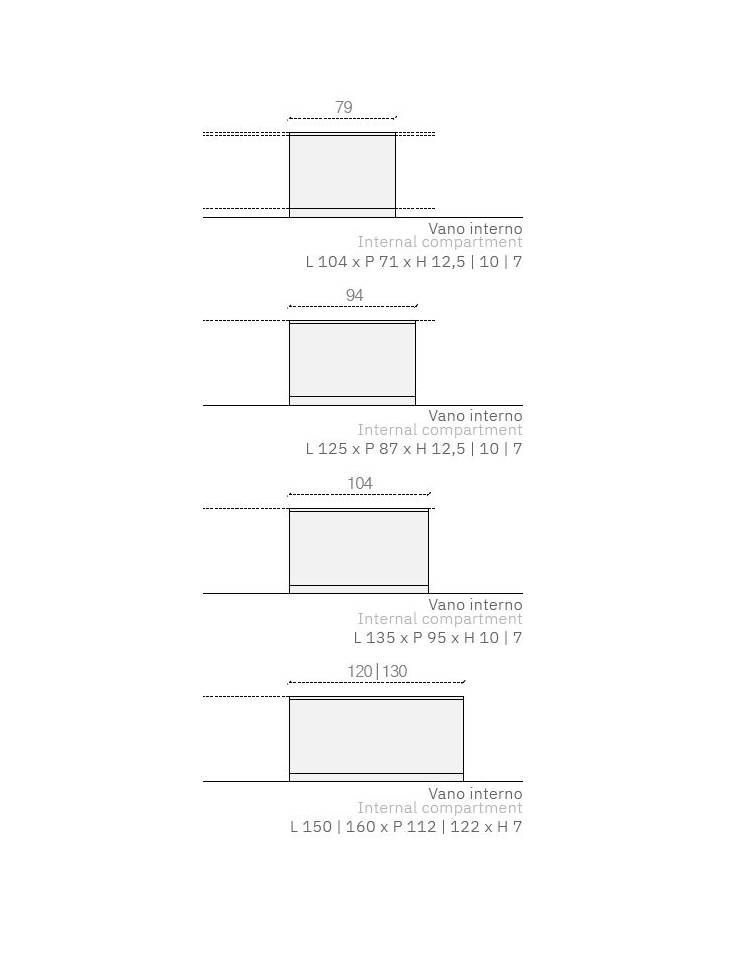 79

Vano interno
Internal compartment
L 104 x P 71 x H 12,5 | 10 | 7

94

Vano interno
Internal compartment
L 125 x P 87 x H 12,5 | 10 | 7

104

Vano interno
Internal compartment
L 135 x P 95 x H 10 | 7

120 | 130

Vano interno
Internal compartment
L 150 | 160 x P 112 | 122 x H 7